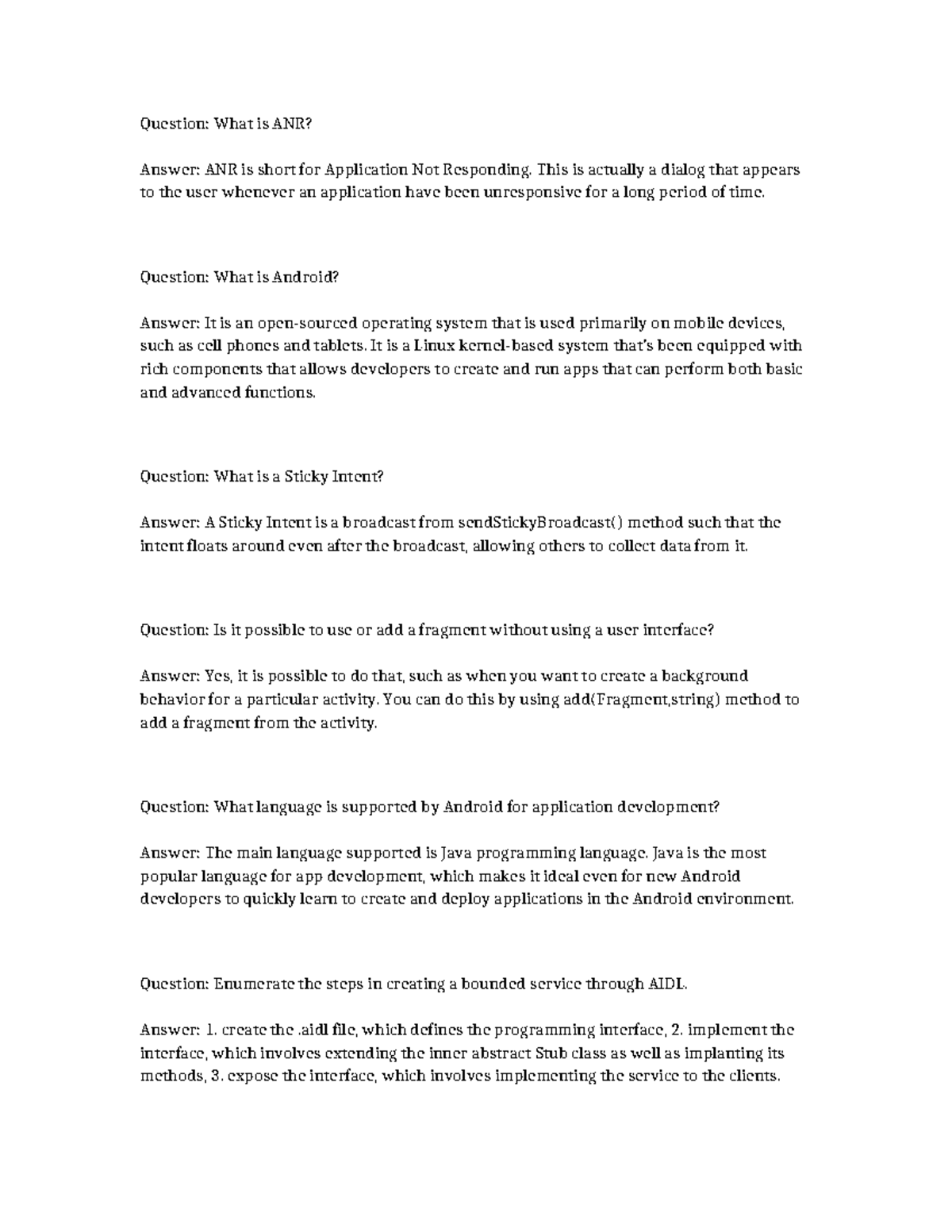 Question: What is ANR?

Answer: ANR is short for Application Not Responding. This is actually a dialog that appears to the user whenever an application have been unresponsive for a long period of time.

Question: What is Android?

Answer: It is an open-sourced operating system that is used primarily on mobile devices, such as cell phones and tablets. It is a Linux kernel-based system that's been equipped with rich components that allows developers to create and run apps that can perform both basic and advanced functions.

Question: What is a Sticky Intent?

Answer: A Sticky Intent is a broadcast from sendStickyBroadcast() method such that the intent floats around even after the broadcast, allowing others to collect data from it.

Question: Is it possible to use or add a fragment without using a user interface?

Answer: Yes, it is possible to do that, such as when you want to create a background behavior for a particular activity. You can do this by using add(Fragment,string) method to add a fragment from the activity.

Question: What language is supported by Android for application development?

Answer: The main language supported is Java programming language. Java is the most popular language for app development, which makes it ideal even for new Android developers to quickly learn to create and deploy applications in the Android environment.

Question: Enumerate the steps in creating a bounded service through AIDL.

Answer: 1. create the .aidl file, which defines the programming interface, 2. implement the interface, which involves extending the inner abstract Stub class as well as implanting its methods, 3. expose the interface, which involves implementing the service to the clients.